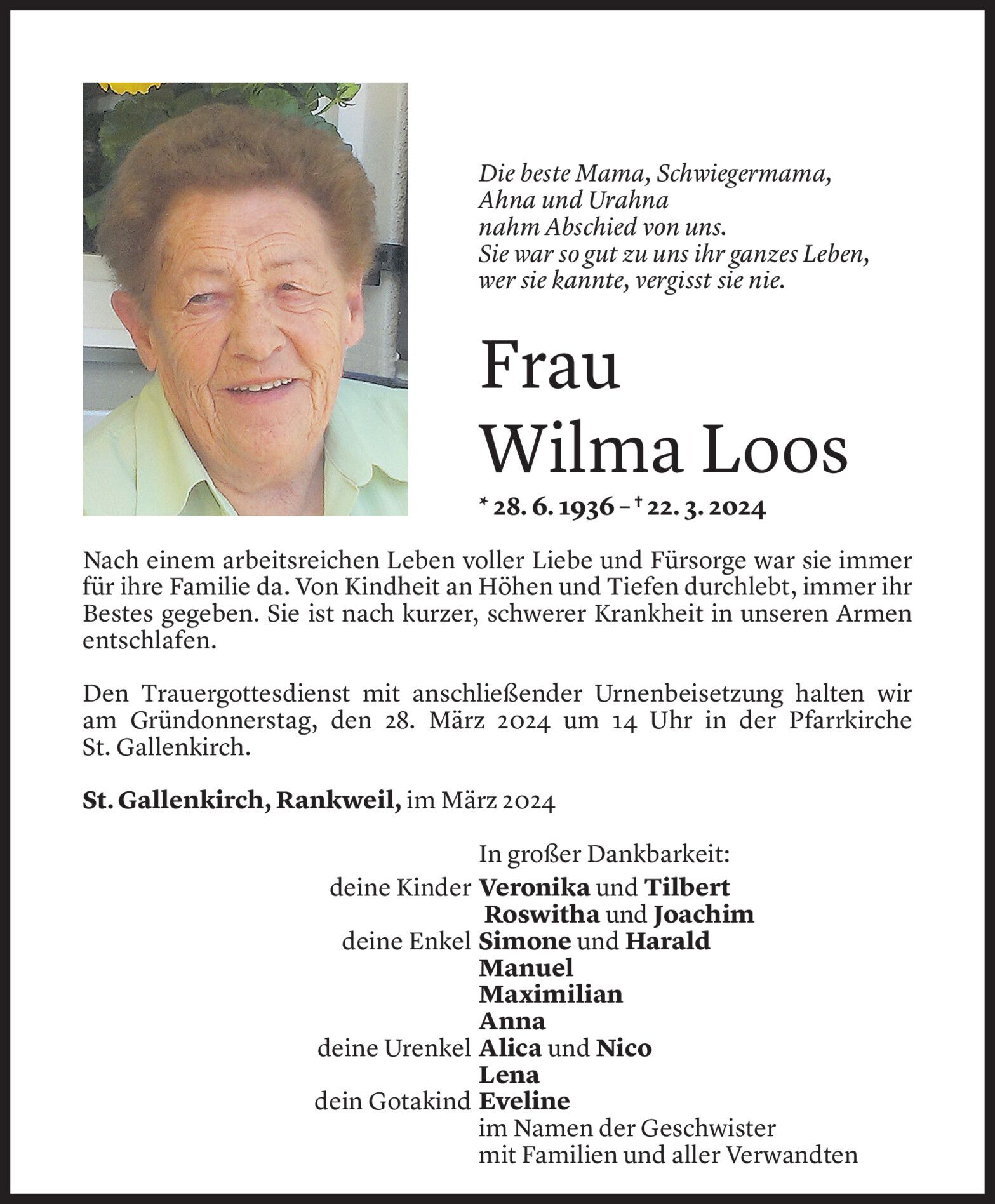 Die beste Mama, Schwiegermama,
Ahna und Urahna
nahm Abschied von uns.
Sie war so gut zu uns ihr ganzes Leben,
wer sie kannte, vergisst sie nie.

Frau
Wilma Loos

* 28. 6. 1936 – † 22. 3. 2024

Nach einem arbeitsreichen Leben voller Liebe und Fürsorge war sie immer für ihre Familie da. Von Kindheit an Höhen und Tiefen durchlebt, immer ihr Bestes gegeben. Sie ist nach kurzer, schwerer Krankheit in unseren Armen entschlafen.

Den Trauergottesdienst mit anschließender Urnenbeisetzung halten wir am Gründonnerstag, den 28. März 2024 um 14 Uhr in der Pfarrkirche St. Gallenkirch.

St. Gallenkirch, Rankweil, im März 2024

In großer Dankbarkeit:
deine Kinder Veronika und Tilbert
Roswitha und Joachim
deine Enkel Simone und Harald
Manuel
Maximilian
Anna
deine Urenkel Alica und Nico
Lena
dein Gotakind Eveline
im Namen der Geschwister
mit Familien und aller Verwandten